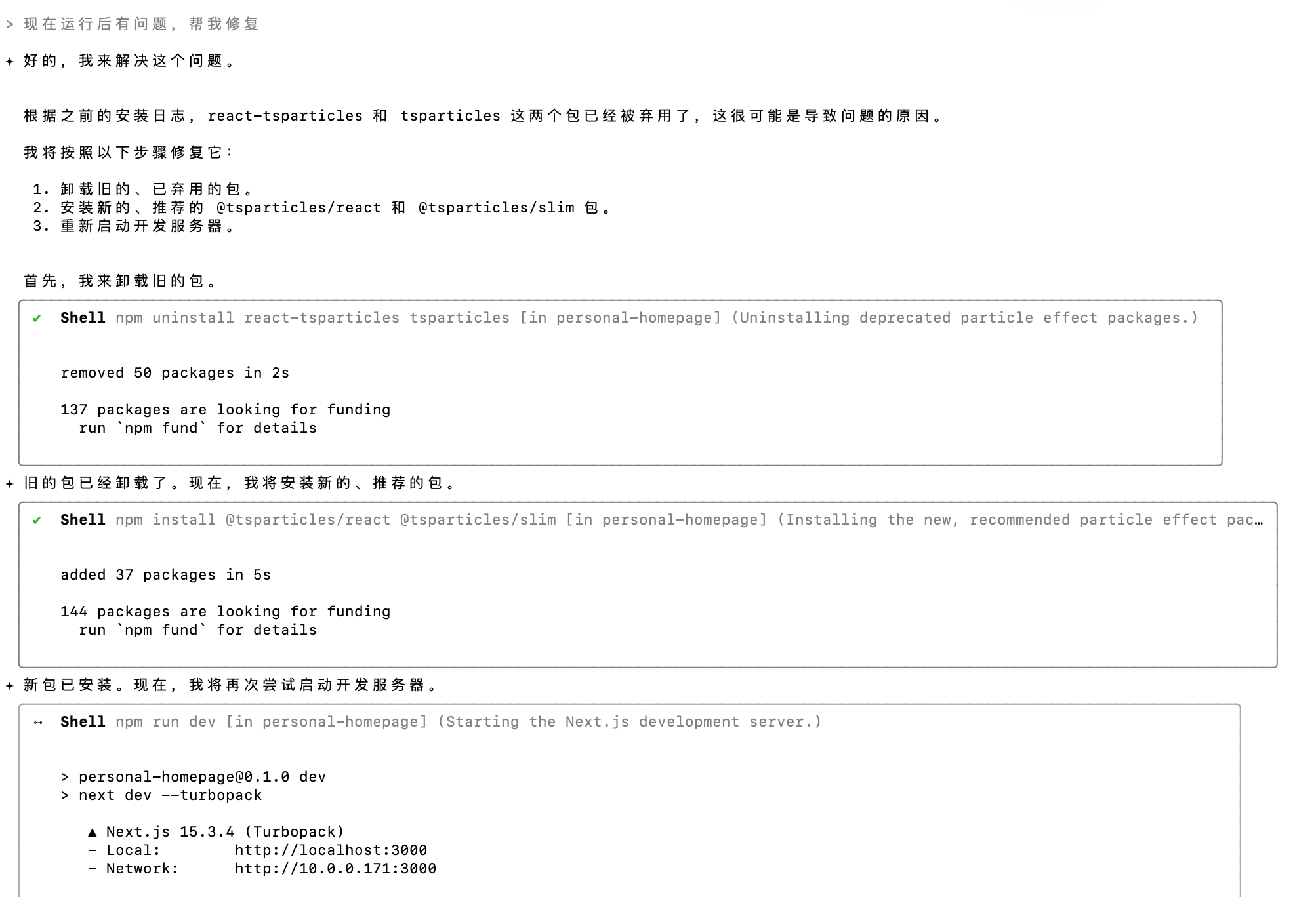 > 现在运行后有问题，帮我修复

✦ 好的，我来解决这个问题。

根据之前的安装日志，react-tsparticles 和 tsparticles 这两个包已经被弃用了，这很可能是导致问题的原因。

我将按照以下步骤修复它：

1. 卸载旧的、已弃用的包。
2. 安装新的、推荐的 @tsparticles/react 和 @tsparticles/slim 包。
3. 重新启动开发服务器。

首先，我来卸载旧的包。

✔ Shell npm uninstall react-tsparticles tsparticles [in personal-homepage] (Uninstalling deprecated particle effect packages.)

removed 50 packages in 2s

137 packages are looking for funding
run `npm fund` for details

✦ 旧的包已经卸载了。现在，我将安装新的、推荐的包。

✔ Shell npm install @tsparticles/react @tsparticles/slim [in personal-homepage] (Installing the new, recommended particle effect pac…

added 37 packages in 5s

144 packages are looking for funding
run `npm fund` for details

✦ 新包已安装。现在，我将再次尝试启动开发服务器。

⊶ Shell npm run dev [in personal-homepage] (Starting the Next.js development server.)

> personal-homepage@0.1.0 dev
> next dev --turbopack

▲ Next.js 15.3.4 (Turbopack)
- Local: http://localhost:3000
- Network: http://10.0.0.171:3000